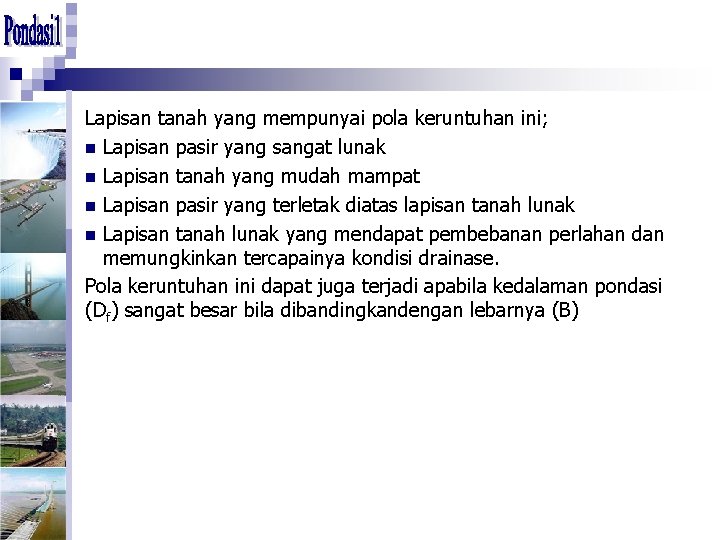 Pondasi1

Lapisan tanah yang mempunyai pola keruntuhan ini;

• Lapisan pasir yang sangat lunak
• Lapisan tanah yang mudah mampat
• Lapisan pasir yang terletak diatas lapisan tanah lunak
• Lapisan tanah lunak yang mendapat pembebanan perlahan dan memungkinkan tercapainya kondisi drainase.

Pola keruntuhan ini dapat juga terjadi apabila kedalaman pondasi ($D_f$) sangat besar bila dibandingkandengan lebarnya (B)